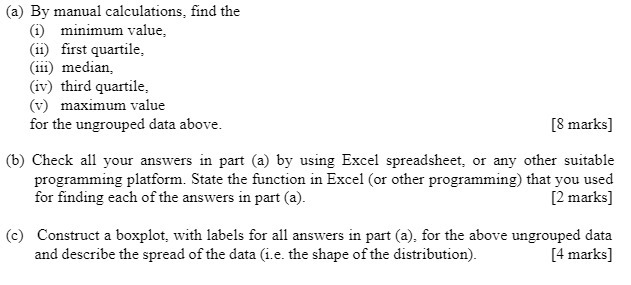 (a) By manual calculations, find the
(i) minimum value,
(ii) first quartile,
(iii) median,
(iv) third quartile,
(v) maximum value
for the ungrouped data above. [8 marks]

(b) Check all your answers in part (a) by using Excel spreadsheet, or any other suitable programming platform. State the function in Excel (or other programming) that you used for finding each of the answers in part (a). [2 marks]

(c) Construct a boxplot, with labels for all answers in part (a), for the above ungrouped data and describe the spread of the data (i.e. the shape of the distribution). [4 marks]